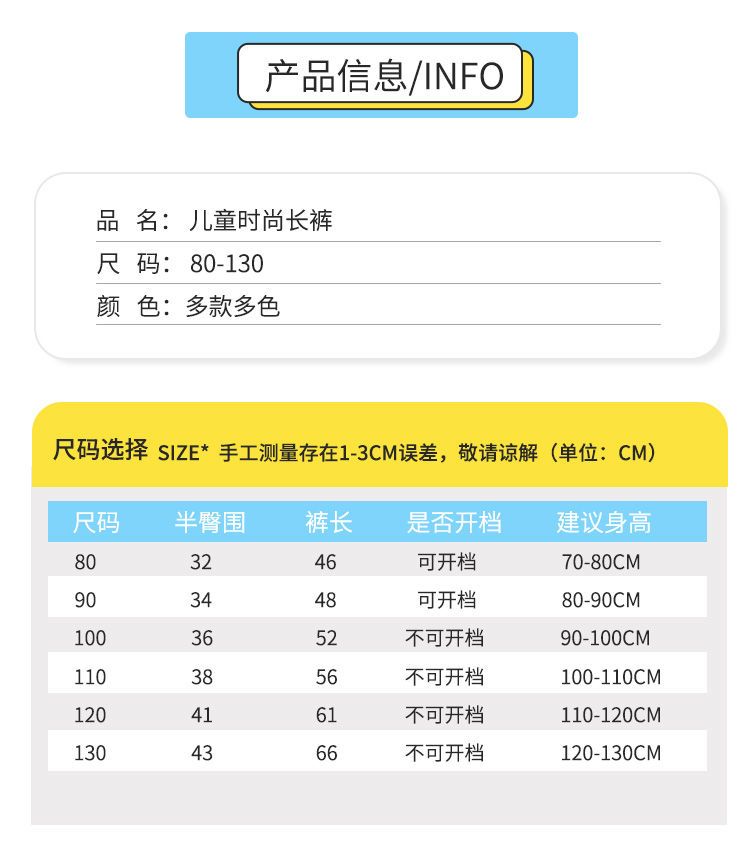 产品信息/INFO

品 名：儿童时尚长裤
尺 码：80-130
颜 色：多款多色

尺码选择 SIZE* 手工测量存在1-3CM误差，敬请谅解（单位：CM）

| 尺码 | 半臀围 | 裤长 | 是否开档 | 建议身高 |
|---|---|---|---|---|
| 80 | 32 | 46 | 可开档 | 70-80CM |
| 90 | 34 | 48 | 可开档 | 80-90CM |
| 100 | 36 | 52 | 不可开档 | 90-100CM |
| 110 | 38 | 56 | 不可开档 | 100-110CM |
| 120 | 41 | 61 | 不可开档 | 110-120CM |
| 130 | 43 | 66 | 不可开档 | 120-130CM |